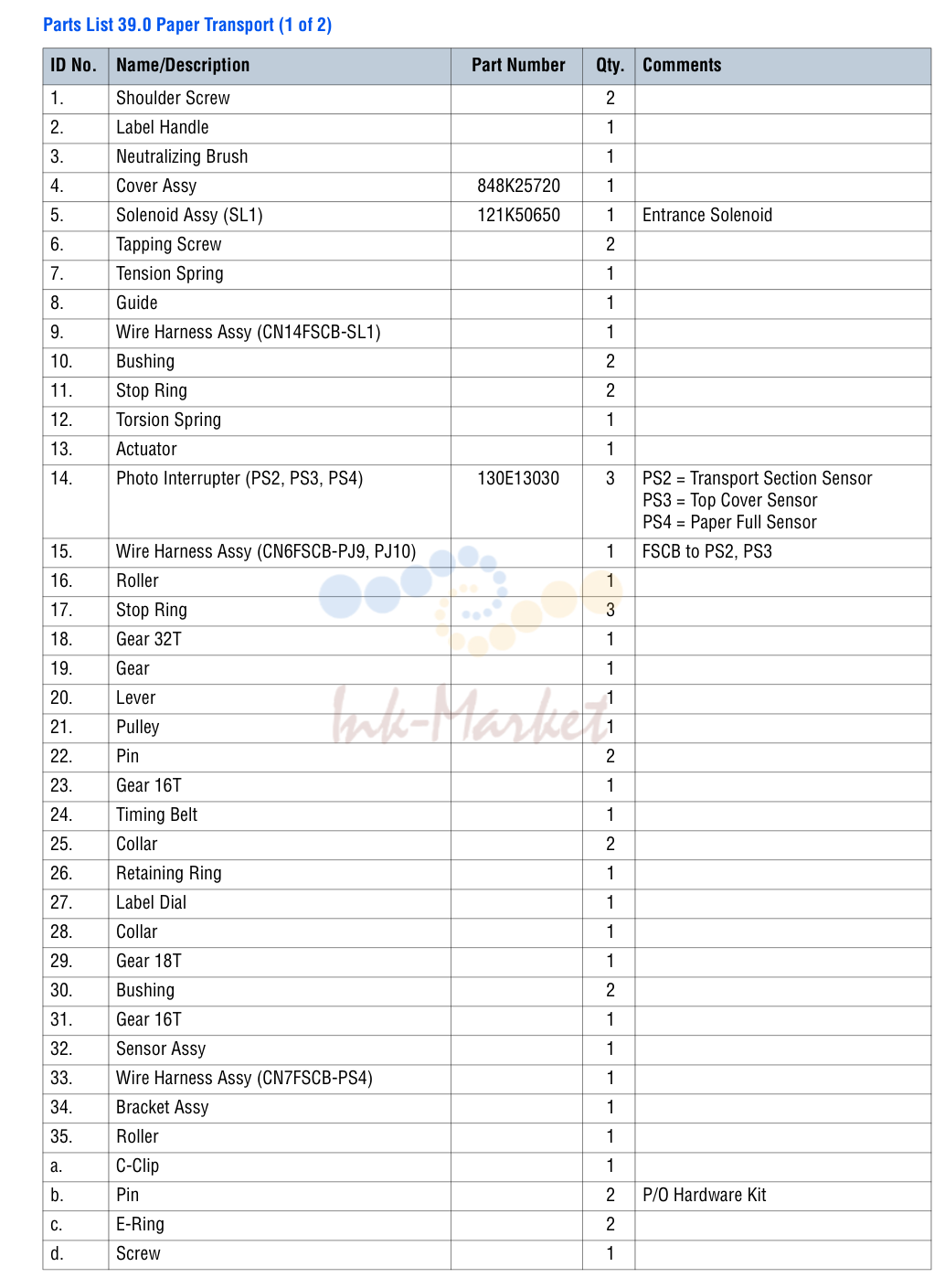 Parts List 39.0 Paper Transport (1 of 2)

| ID No. | Name/Description | Part Number | Qty. | Comments |
|---|---|---|---|---|
| 1. | Shoulder Screw | | 2 | |
| 2. | Label Handle | | 1 | |
| 3. | Neutralizing Brush | | 1 | |
| 4. | Cover Assy | 848K25720 | 1 | |
| 5. | Solenoid Assy (SL1) | 121K50650 | 1 | Entrance Solenoid |
| 6. | Tapping Screw | | 2 | |
| 7. | Tension Spring | | 1 | |
| 8. | Guide | | 1 | |
| 9. | Wire Harness Assy (CN14FSCB-SL1) | | 1 | |
| 10. | Bushing | | 2 | |
| 11. | Stop Ring | | 2 | |
| 12. | Torsion Spring | | 1 | |
| 13. | Actuator | | 1 | |
| 14. | Photo Interrupter (PS2, PS3, PS4) | 130E13030 | 3 | PS2 = Transport Section Sensor PS3 = Top Cover Sensor PS4 = Paper Full Sensor |
| 15. | Wire Harness Assy (CN6FSCB-PJ9, PJ10) | | 1 | FSCB to PS2, PS3 |
| 16. | Roller | | 1 | |
| 17. | Stop Ring | | 3 | |
| 18. | Gear 32T | | 1 | |
| 19. | Gear | | 1 | |
| 20. | Lever | | 1 | |
| 21. | Pulley | | 1 | |
| 22. | Pin | | 2 | |
| 23. | Gear 16T | | 1 | |
| 24. | Timing Belt | | 1 | |
| 25. | Collar | | 2 | |
| 26. | Retaining Ring | | 1 | |
| 27. | Label Dial | | 1 | |
| 28. | Collar | | 1 | |
| 29. | Gear 18T | | 1 | |
| 30. | Bushing | | 2 | |
| 31. | Gear 16T | | 1 | |
| 32. | Sensor Assy | | 1 | |
| 33. | Wire Harness Assy (CN7FSCB-PS4) | | 1 | |
| 34. | Bracket Assy | | 1 | |
| 35. | Roller | | 1 | |
| a. | C-Clip | | 1 | |
| b. | Pin | | 2 | P/O Hardware Kit |
| c. | E-Ring | | 2 | |
| d. | Screw | | 1 | |

Ink-Market